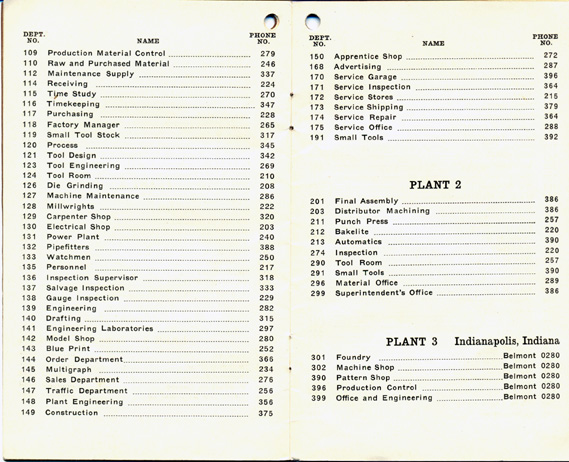 | DEPT. NO. | NAME | PHONE NO. |
|---|---|---|
| 109 | Production Material Control | 279 |
| 110 | Raw and Purchased Material | 246 |
| 112 | Maintenance Supply | 337 |
| 114 | Receiving | 224 |
| 115 | Time Study | 270 |
| 116 | Timekeeping | 347 |
| 117 | Purchasing | 228 |
| 118 | Factory Manager | 265 |
| 119 | Small Tool Stock | 317 |
| 120 | Process | 345 |
| 121 | Tool Design | 342 |
| 123 | Tool Engineering | 269 |
| 124 | Tool Room | 210 |
| 126 | Die Grinding | 208 |
| 127 | Machine Maintenance | 286 |
| 128 | Millwrights | 222 |
| 129 | Carpenter Shop | 320 |
| 130 | Electrical Shop | 203 |
| 131 | Power Plant | 240 |
| 132 | Pipefitters | 388 |
| 133 | Watchmen | 250 |
| 135 | Personnel | 217 |
| 136 | Inspection Supervisor | 318 |
| 137 | Salvage Inspection | 333 |
| 138 | Gauge Inspection | 229 |
| 139 | Engineering | 282 |
| 140 | Drafting | 315 |
| 141 | Engineering Laboratories | 297 |
| 142 | Model Shop | 280 |
| 143 | Blue Print | 252 |
| 144 | Order Department | 366 |
| 145 | Multigraph | 234 |
| 146 | Sales Department | 276 |
| 147 | Traffic Department | 256 |
| 148 | Plant Engineering | 356 |
| 149 | Construction | 375 |

| DEPT. NO. | NAME | PHONE NO. |
|---|---|---|
| 150 | Apprentice Shop | 272 |
| 168 | Advertising | 287 |
| 170 | Service Garage | 396 |
| 171 | Service Inspection | 364 |
| 172 | Service Stores | 215 |
| 173 | Service Shipping | 379 |
| 174 | Service Repair | 364 |
| 175 | Service Office | 288 |
| 191 | Small Tools | 392 |

PLANT 2

| | | |
|---|---|---|
| 201 | Final Assembly | 386 |
| 203 | Distributor Machining | 386 |
| 211 | Punch Press | 257 |
| 212 | Bakelite | 220 |
| 213 | Automatics | 390 |
| 274 | Inspection | 220 |
| 290 | Tool Room | 257 |
| 291 | Small Tools | 390 |
| 296 | Material Office | 289 |
| 299 | Superintendent's Office | 386 |

PLANT 3 Indianapolis, Indiana

| | | |
|---|---|---|
| 301 | Foundry | Belmont 0280 |
| 302 | Machine Shop | Belmont 0280 |
| 390 | Pattern Shop | Belmont 0280 |
| 396 | Production Control | Belmont 0280 |
| 399 | Office and Engineering | Belmont 0280 |